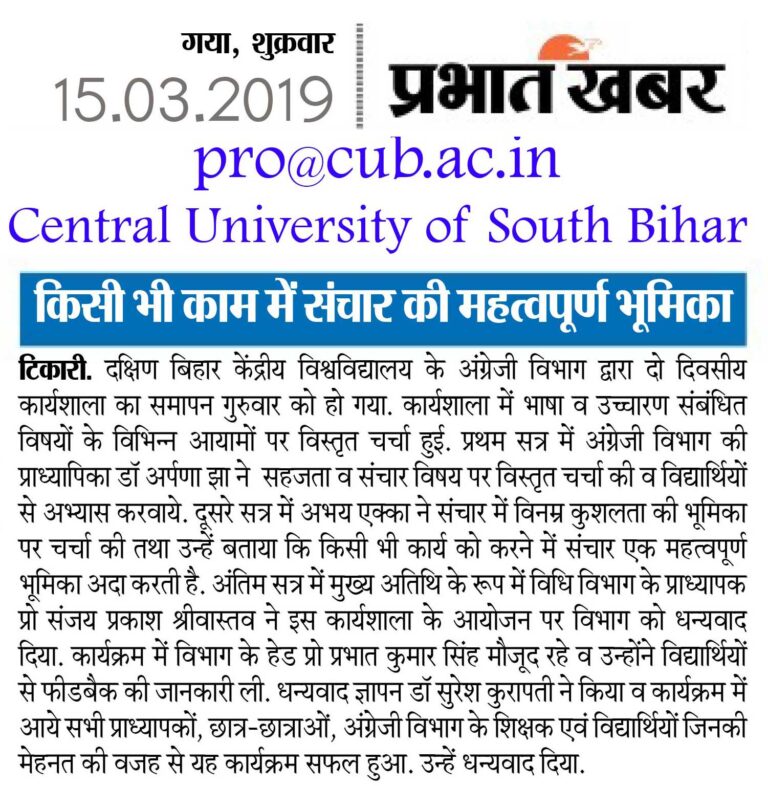 गया, शुक्रवार
15.03.2019
प्रभात खबर

pro@cub.ac.in
Central University of South Bihar

किसी भी काम में संचार की महत्वपूर्ण भूमिका

टिकारी. दक्षिण बिहार केंद्रीय विश्वविद्यालय के अंग्रेजी विभाग द्वारा दो दिवसीय कार्यशाला का समापन गुरुवार को हो गया. कार्यशाला में भाषा व उच्चारण संबंधित विषयों के विभिन्न आयामों पर विस्तृत चर्चा हुई. प्रथम सत्र में अंग्रेजी विभाग की प्राध्यापिका डॉ अर्पणा झा ने सहजता व संचार विषय पर विस्तृत चर्चा की व विद्यार्थियों से अभ्यास करवाये. दूसरे सत्र में अभय एक्का ने संचार में विनम्र कुशलता की भूमिका पर चर्चा की तथा उन्हें बताया कि किसी भी कार्य को करने में संचार एक महत्वपूर्ण भूमिका अदा करती है. अंतिम सत्र में मुख्य अतिथि के रूप में विधि विभाग के प्राध्यापक प्रो संजय प्रकाश श्रीवास्तव ने इस कार्यशाला के आयोजन पर विभाग को धन्यवाद दिया. कार्यक्रम में विभाग के हेड प्रो प्रभात कुमार सिंह मौजूद रहे व उन्होंने विद्यार्थियों से फीडबैक की जानकारी ली. धन्यवाद ज्ञापन डॉ सुरेश कुरापती ने किया व कार्यक्रम में आये सभी प्राध्यापकों, छात्र-छात्राओं, अंग्रेजी विभाग के शिक्षक एवं विद्यार्थियों जिनकी मेहनत की वजह से यह कार्यक्रम सफल हुआ. उन्हें धन्यवाद दिया.